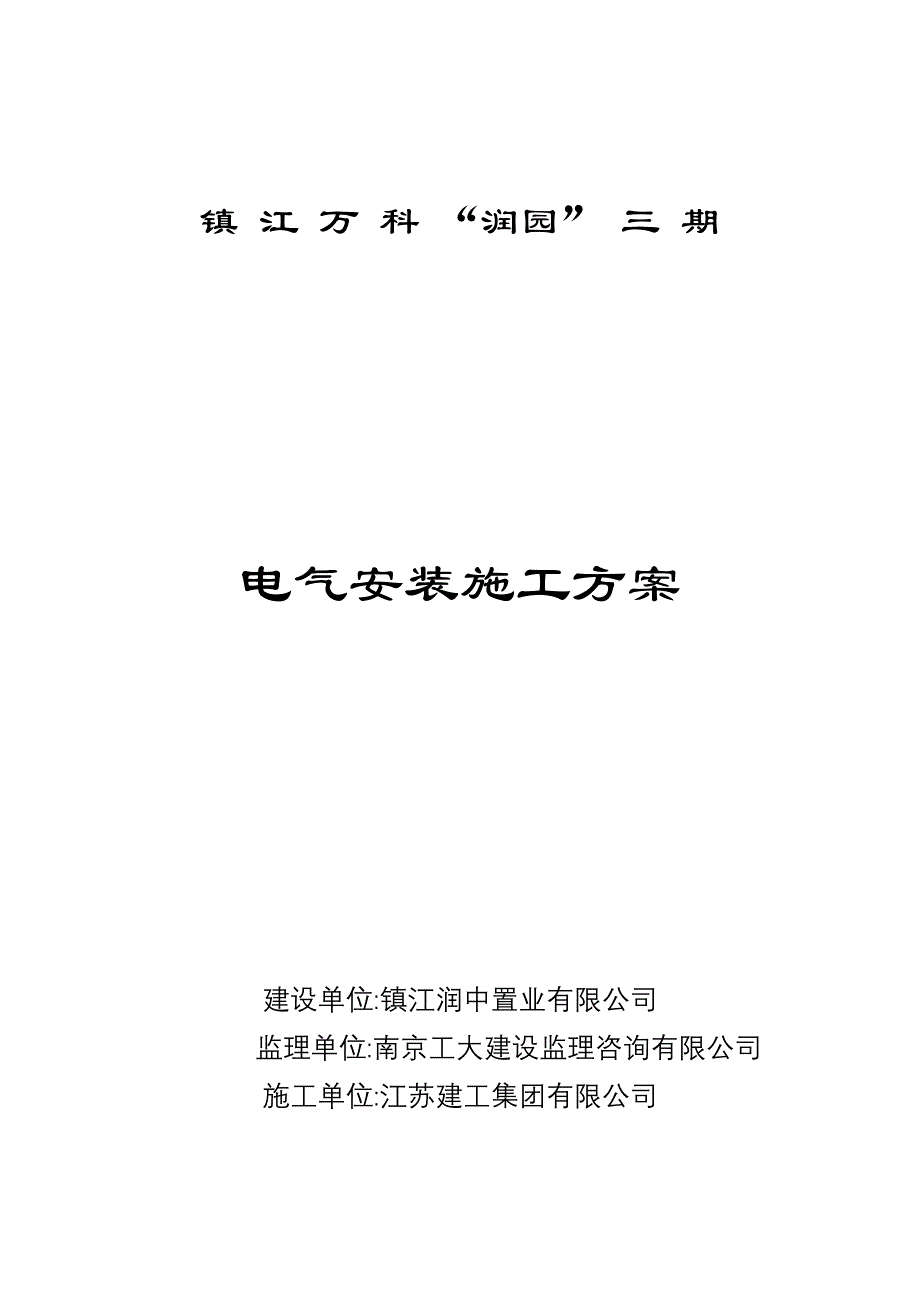 镇 江 万 科 “润园” 三 期

电气安装施工方案

建设单位:镇江润中置业有限公司
监理单位:南京工大建设监理咨询有限公司
施工单位:江苏建工集团有限公司